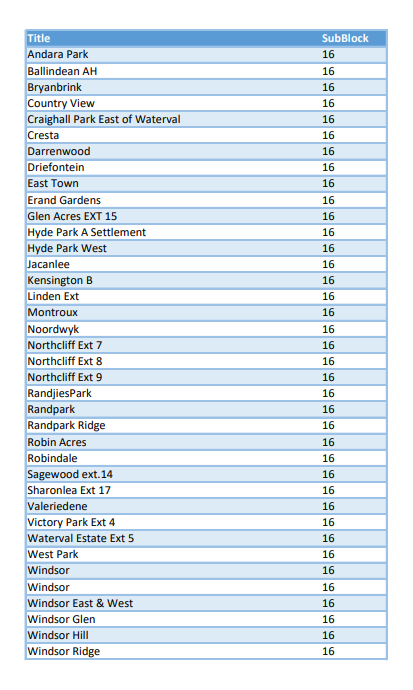 | Title | SubBlock |
|---|---|
| Andara Park | 16 |
| Ballindean AH | 16 |
| Bryanbrink | 16 |
| Country View | 16 |
| Craighall Park East of Waterval | 16 |
| Cresta | 16 |
| Darrenwood | 16 |
| Driefontein | 16 |
| East Town | 16 |
| Erand Gardens | 16 |
| Glen Acres EXT 15 | 16 |
| Hyde Park A Settlement | 16 |
| Hyde Park West | 16 |
| Jacanlee | 16 |
| Kensington B | 16 |
| Linden Ext | 16 |
| Montroux | 16 |
| Noordwyk | 16 |
| Northcliff Ext 7 | 16 |
| Northcliff Ext 8 | 16 |
| Northcliff Ext 9 | 16 |
| RandjiesPark | 16 |
| Randpark | 16 |
| Randpark Ridge | 16 |
| Robin Acres | 16 |
| Robindale | 16 |
| Sagewood ext.14 | 16 |
| Sharonlea Ext 17 | 16 |
| Valeriedene | 16 |
| Victory Park Ext 4 | 16 |
| Waterval Estate Ext 5 | 16 |
| West Park | 16 |
| Windsor | 16 |
| Windsor | 16 |
| Windsor East & West | 16 |
| Windsor Glen | 16 |
| Windsor Hill | 16 |
| Windsor Ridge | 16 |